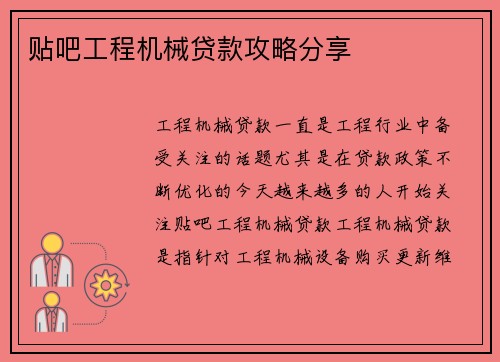 贴吧工程机械贷款攻略分享

工程机械贷款一直是工程行业中备受关注的话题尤其是在贷款政策不断优化的今天越来越多的人开始关注贴吧工程机械贷款工程机械贷款是指针对工程机械设备购买更新维